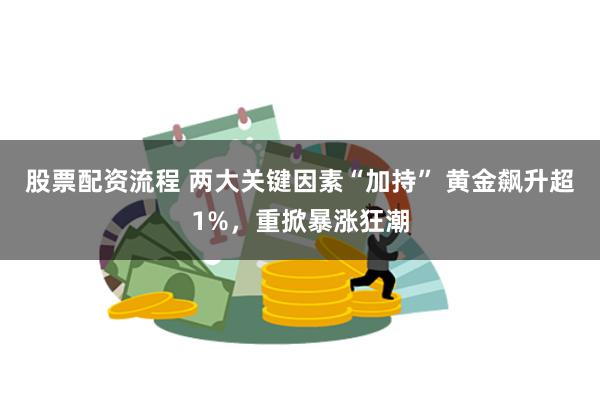 股票配资流程 两大关键因素“加持” 黄金飙升超1%，重掀暴涨狂潮